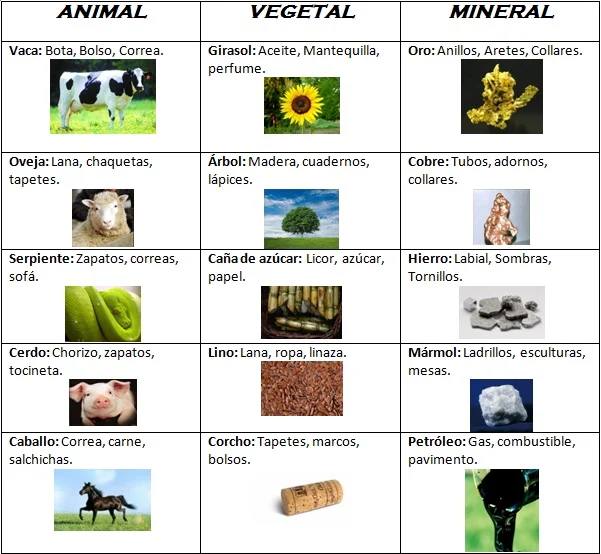 | ANIMAL | VEGETAL | MINERAL |
|---|---|---|
| Vaca: Bota, Bolso, Correa. | Girasol: Aceite, Mantequilla, perfume. | Oro: Anillos, Aretes, Collares. |
| Oveja: Lana, chaquetas, tapetes. | Árbol: Madera, cuadernos, lápices. | Cobre: Tubos, adornos, collares. |
| Serpiente: Zapatos, correas, sofá. | Caña de azúcar: Licor, azúcar, papel. | Hierro: Labial, Sombras, Tornillos. |
| Cerdo: Chorizo, zapatos, tocineta. | Lino: Lana, ropa, linaza. | Mármol: Ladrillos, esculturas, mesas. |
| Caballo: Correa, carne, salchichas. | Corcho: Tapetes, marcos, bolsos. | Petróleo: Gas, combustible, pavimento. |